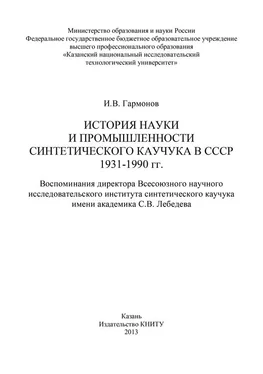 Министерство образования и науки России
Федеральное государственное бюджетное образовательное учреждение
высшего профессионального образования
«Казанский национальный исследовательский
технологический университет»

И.В. Гармонов

ИСТОРИЯ НАУКИ
И ПРОМЫШЛЕННОСТИ
СИНТЕТИЧЕСКОГО КАУЧУКА В СССР
1931-1990 гг.

Воспоминания директора Всесоюзного научного
исследовательского института синтетического каучука
имени академика С.В. Лебедева

Казань
Издательство КНИТУ
2013